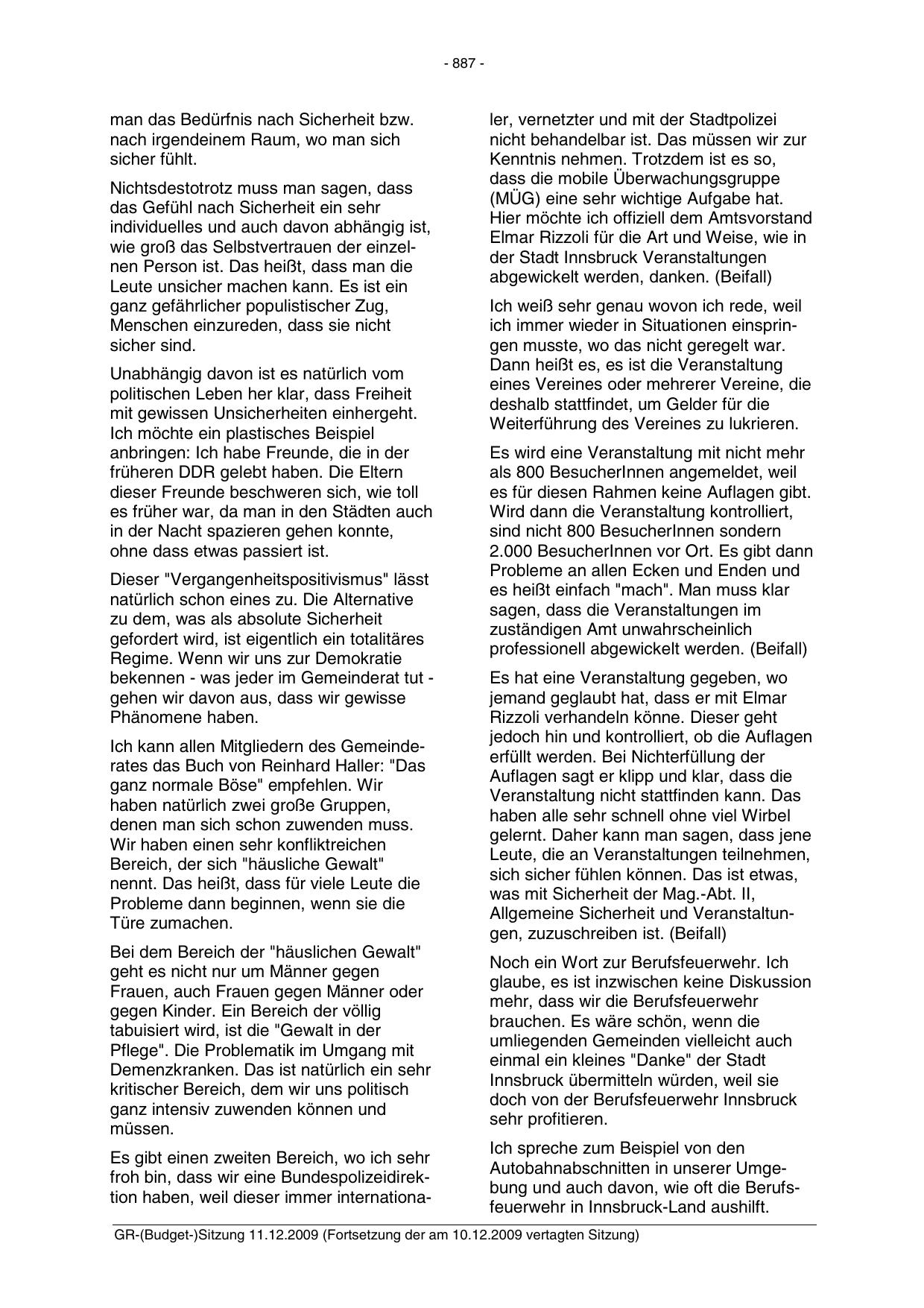 - 887 -

man das Bedürfnis nach Sicherheit bzw. nach irgendeinem Raum, wo man sich sicher fühlt.

Nichtsdestotrotz muss man sagen, dass das Gefühl nach Sicherheit ein sehr individuelles und auch davon abhängig ist, wie groß das Selbstvertrauen der einzelnen Person ist. Das heißt, dass man die Leute unsicher machen kann. Es ist ein ganz gefährlicher populistischer Zug, Menschen einzureden, dass sie nicht sicher sind.

Unabhängig davon ist es natürlich vom politischen Leben her klar, dass Freiheit mit gewissen Unsicherheiten einhergeht. Ich möchte ein plastisches Beispiel anbringen: Ich habe Freunde, die in der früheren DDR gelebt haben. Die Eltern dieser Freunde beschweren sich, wie toll es früher war, da man in den Städten auch in der Nacht spazieren gehen konnte, ohne dass etwas passiert ist.

Dieser "Vergangenheitspositivismus" lässt natürlich schon eines zu. Die Alternative zu dem, was als absolute Sicherheit gefordert wird, ist eigentlich ein totalitäres Regime. Wenn wir uns zur Demokratie bekennen - was jeder im Gemeinderat tut - gehen wir davon aus, dass wir gewisse Phänomene haben.

Ich kann allen Mitgliedern des Gemeinderates das Buch von Reinhard Haller: "Das ganz normale Böse" empfehlen. Wir haben natürlich zwei große Gruppen, denen man sich schon zuwenden muss. Wir haben einen sehr konfliktreichen Bereich, der sich "häusliche Gewalt" nennt. Das heißt, dass für viele Leute die Probleme dann beginnen, wenn sie die Türe zumachen.

Bei dem Bereich der "häuslichen Gewalt" geht es nicht nur um Männer gegen Frauen, auch Frauen gegen Männer oder gegen Kinder. Ein Bereich der völlig tabuisiert wird, ist die "Gewalt in der Pflege". Die Problematik im Umgang mit Demenzkranken. Das ist natürlich ein sehr kritischer Bereich, dem wir uns politisch ganz intensiv zuwenden können und müssen.

Es gibt einen zweiten Bereich, wo ich sehr froh bin, dass wir eine Bundespolizeidirektion haben, weil dieser immer internationaler, vernetzter und mit der Stadtpolizei nicht behandelbar ist. Das müssen wir zur Kenntnis nehmen. Trotzdem ist es so, dass die mobile Überwachungsgruppe (MÜG) eine sehr wichtige Aufgabe hat. Hier möchte ich offiziell dem Amtsvorstand Elmar Rizzoli für die Art und Weise, wie in der Stadt Innsbruck Veranstaltungen abgewickelt werden, danken. (Beifall)

Ich weiß sehr genau wovon ich rede, weil ich immer wieder in Situationen einspringen musste, wo das nicht geregelt war. Dann heißt es, es ist die Veranstaltung eines Vereines oder mehrerer Vereine, die deshalb stattfindet, um Gelder für die Weiterführung des Vereines zu lukrieren.

Es wird eine Veranstaltung mit nicht mehr als 800 BesucherInnen angemeldet, weil es für diesen Rahmen keine Auflagen gibt. Wird dann die Veranstaltung kontrolliert, sind nicht 800 BesucherInnen sondern 2.000 BesucherInnen vor Ort. Es gibt dann Probleme an allen Ecken und Enden und es heißt einfach "mach". Man muss klar sagen, dass die Veranstaltungen im zuständigen Amt unwahrscheinlich professionell abgewickelt werden. (Beifall)

Es hat eine Veranstaltung gegeben, wo jemand geglaubt hat, dass er mit Elmar Rizzoli verhandeln könne. Dieser geht jedoch hin und kontrolliert, ob die Auflagen erfüllt werden. Bei Nichterfüllung der Auflagen sagt er klipp und klar, dass die Veranstaltung nicht stattfinden kann. Das haben alle sehr schnell ohne viel Wirbel gelernt. Daher kann man sagen, dass jene Leute, die an Veranstaltungen teilnehmen, sich sicher fühlen können. Das ist etwas, was mit Sicherheit der Mag.-Abt. II, Allgemeine Sicherheit und Veranstaltungen, zuzuschreiben ist. (Beifall)

Noch ein Wort zur Berufsfeuerwehr. Ich glaube, es ist inzwischen keine Diskussion mehr, dass wir die Berufsfeuerwehr brauchen. Es wäre schön, wenn die umliegenden Gemeinden vielleicht auch einmal ein kleines "Danke" der Stadt Innsbruck übermitteln würden, weil sie doch von der Berufsfeuerwehr Innsbruck sehr profitieren.

Ich spreche zum Beispiel von den Autobahnabschnitten in unserer Umgebung und auch davon, wie oft die Berufsfeuerwehr in Innsbruck-Land aushilft.

GR-(Budget-)Sitzung 11.12.2009 (Fortsetzung der am 10.12.2009 vertagten Sitzung)